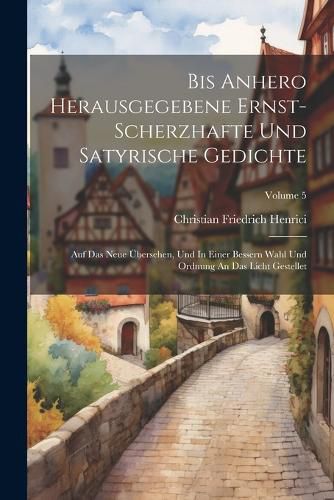 Bis Anhero Herausgegebene Ernst-Scherzhafte Und Satyrische Gedichte

Volume 5

Christian Friedrich Henrici

Auf Das Neue Übersehen, Und In Einer Bessern Wahl Und Ordnung An Das Licht Gestellet